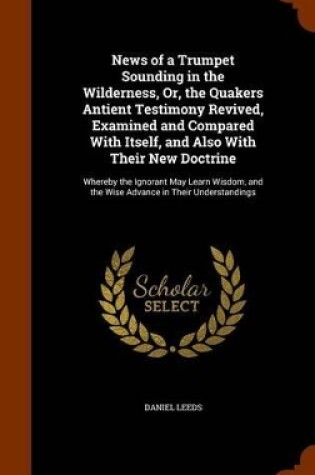 News of a Trumpet Sounding in the Wilderness, Or, the Quakers Antient Testimony Revived, Examined and Compared With Itself, and Also With Their New Doctrine

Whereby the Ignorant May Learn Wisdom, and the Wise Advance in Their Understandings

Scholar SELECT

DANIEL LEEDS